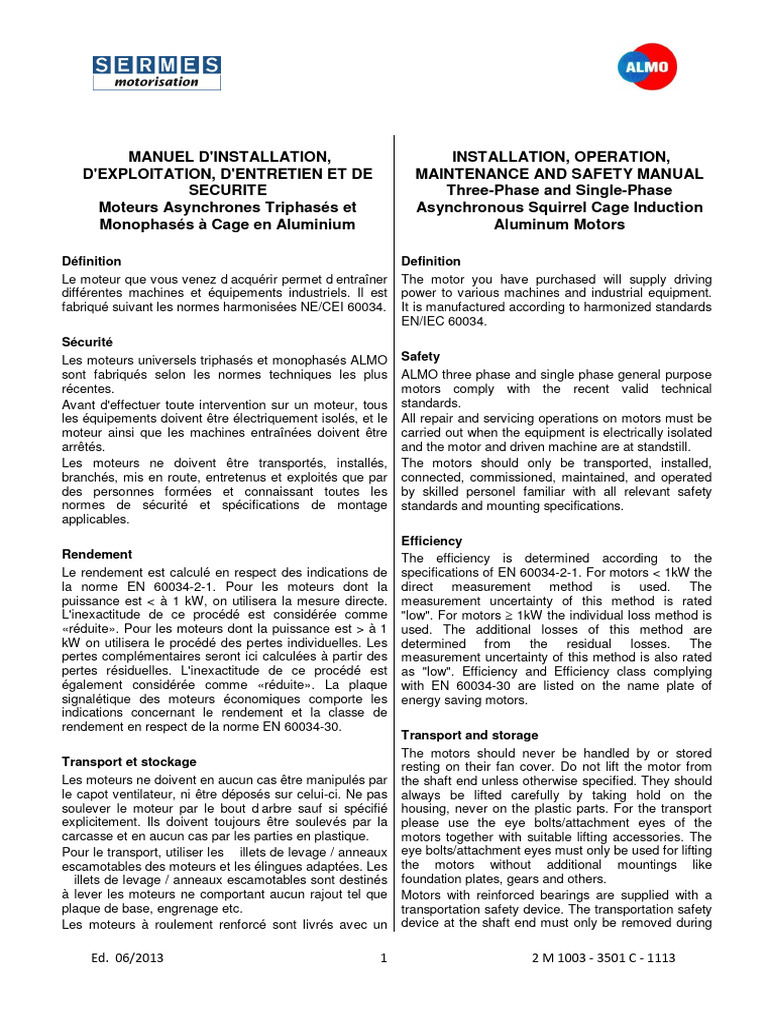 SERMES
motorisation

ALMO

MANUEL D'INSTALLATION, D'EXPLOITATION, D'ENTRETIEN ET DE SECURITE
Moteurs Asynchrones Triphasés et Monophasés à Cage en Aluminium

Définition
Le moteur que vous venez d acquérir permet d entraîner différentes machines et équipements industriels. Il est fabriqué suivant les normes harmonisées NE/CEI 60034.

Sécurité
Les moteurs universels triphasés et monophasés ALMO sont fabriqués selon les normes techniques les plus récentes.
Avant d'effectuer toute intervention sur un moteur, tous les équipements doivent être électriquement isolés, et le moteur ainsi que les machines entraînées doivent être arrêtés.
Les moteurs ne doivent être transportés, installés, branchés, mis en route, entretenus et exploités que par des personnes formées et connaissant toutes les normes de sécurité et spécifications de montage applicables.

Rendement
Le rendement est calculé en respect des indications de la norme EN 60034-2-1. Pour les moteurs dont la puissance est < à 1 kW, on utilisera la mesure directe. L'inexactitude de ce procédé est considérée comme «réduite». Pour les moteurs dont la puissance est > à 1 kW on utilisera le procédé des pertes individuelles. Les pertes complémentaires seront ici calculées à partir des pertes résiduelles. L'inexactitude de ce procédé est également considérée comme «réduite». La plaque signalétique des moteurs économiques comporte les indications concernant le rendement et la classe de rendement en respect de la norme EN 60034-30.

Transport et stockage
Les moteurs ne doivent en aucun cas être manipulés par le capot ventilateur, ni être déposés sur celui-ci. Ne pas soulever le moteur par le bout d arbre sauf si spécifié explicitement. Ils doivent toujours être soulevés par la carcasse et en aucun cas par les parties en plastique.
Pour le transport, utiliser les illets de levage / anneaux escamotables des moteurs et les élingues adaptées. Les illets de levage / anneaux escamotables sont destinés à lever les moteurs ne comportant aucun rajout tel que plaque de base, engrenage etc.
Les moteurs à roulement renforcé sont livrés avec un

INSTALLATION, OPERATION, MAINTENANCE AND SAFETY MANUAL
Three-Phase and Single-Phase Asynchronous Squirrel Cage Induction Aluminum Motors

Definition
The motor you have purchased will supply driving power to various machines and industrial equipment. It is manufactured according to harmonized standards EN/IEC 60034.

Safety
ALMO three phase and single phase general purpose motors comply with the recent valid technical standards.
All repair and servicing operations on motors must be carried out when the equipment is electrically isolated and the motor and driven machine are at standstill.
The motors should only be transported, installed, connected, commissioned, maintained, and operated by skilled personel familiar with all relevant safety standards and mounting specifications.

Efficiency
The efficiency is determined according to the specifications of EN 60034-2-1. For motors < 1kW the direct measurement method is used. The measurement uncertainty of this method is rated "low". For motors ≥ 1kW the individual loss method is used. The additional losses of this method are determined from the residual losses. The measurement uncertainty of this method is also rated as "low". Efficiency and Efficiency class complying with EN 60034-30 are listed on the name plate of energy saving motors.

Transport and storage
The motors should never be handled by or stored resting on their fan cover. Do not lift the motor from the shaft end unless otherwise specified. They should always be lifted carefully by taking hold on the housing, never on the plastic parts. For the transport please use the eye bolts/attachment eyes of the motors together with suitable lifting accessories. The eye bolts/attachment eyes must only be used for lifting the motors without additional mountings like foundation plates, gears and others.
Motors with reinforced bearings are supplied with a transportation safety device. The transportation safety device at the shaft end must only be removed during

Ed. 06/2013 1 2 M 1003 - 3501 C - 1113